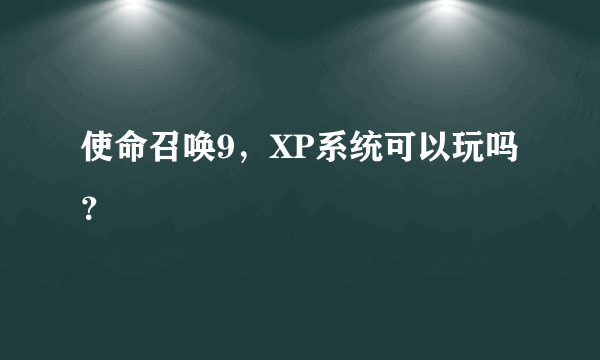 使命召唤9，XP系统可以玩吗？